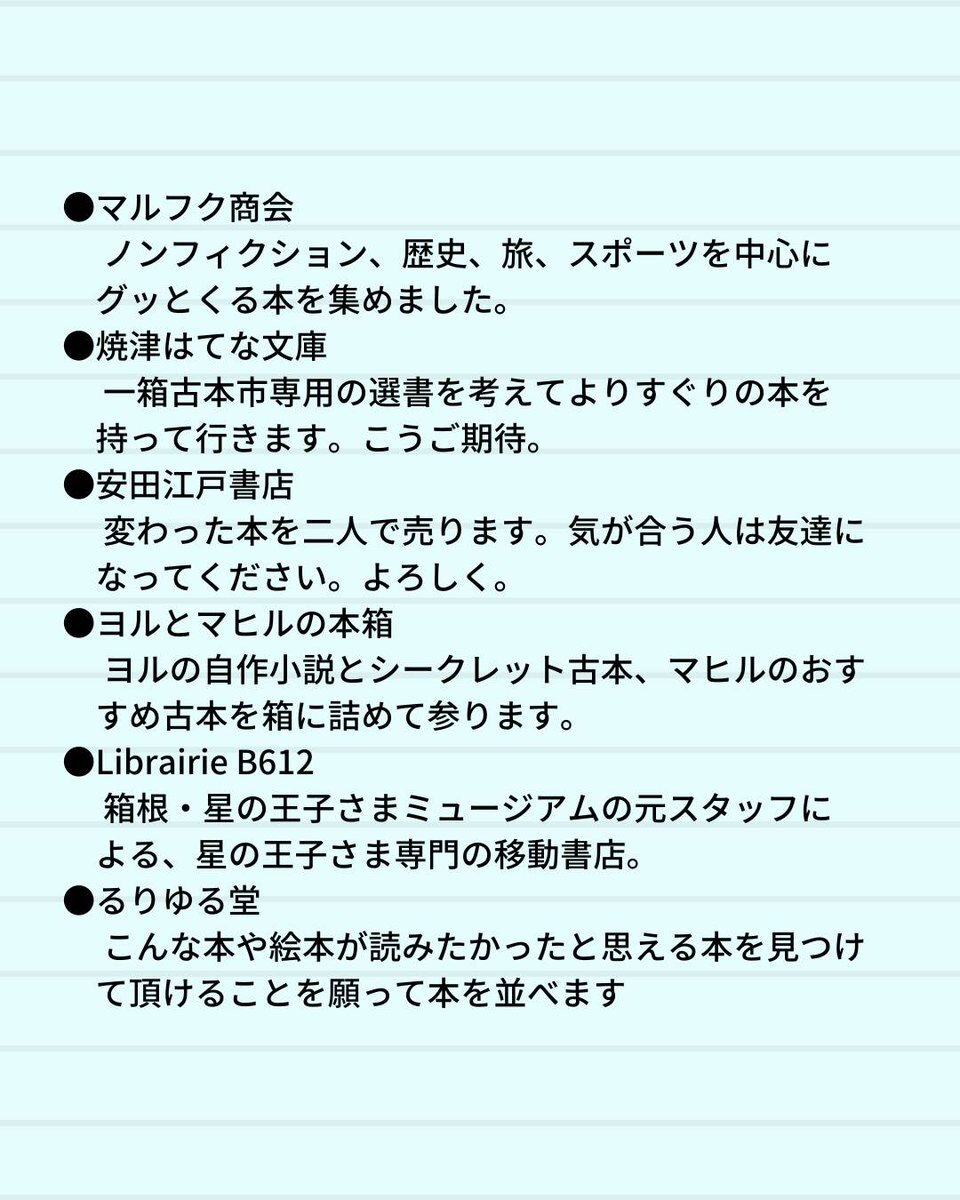 ●マルフク商会
ノンフィクション、歴史、旅、スポーツを中心にグッとくる本を集めました。

●焼津はてな文庫
一箱古本市専用の選書を考えてよりすぐりの本を持って行きます。こうご期待。

●安田江戸書店
変わった本を二人で売ります。気が合う人は友達になってください。よろしく。

●ヨルとマヒルの本箱
ヨルの自作小説とシークレット古本、マヒルのおすすめ古本を箱に詰めて参ります。

●Librairie B612
箱根・星の王子さまミュージアムの元スタッフによる、星の王子さま専門の移動書店。

●るりゆる堂
こんな本や絵本が読みたかったと思える本を見つけて頂けることを願って本を並べます